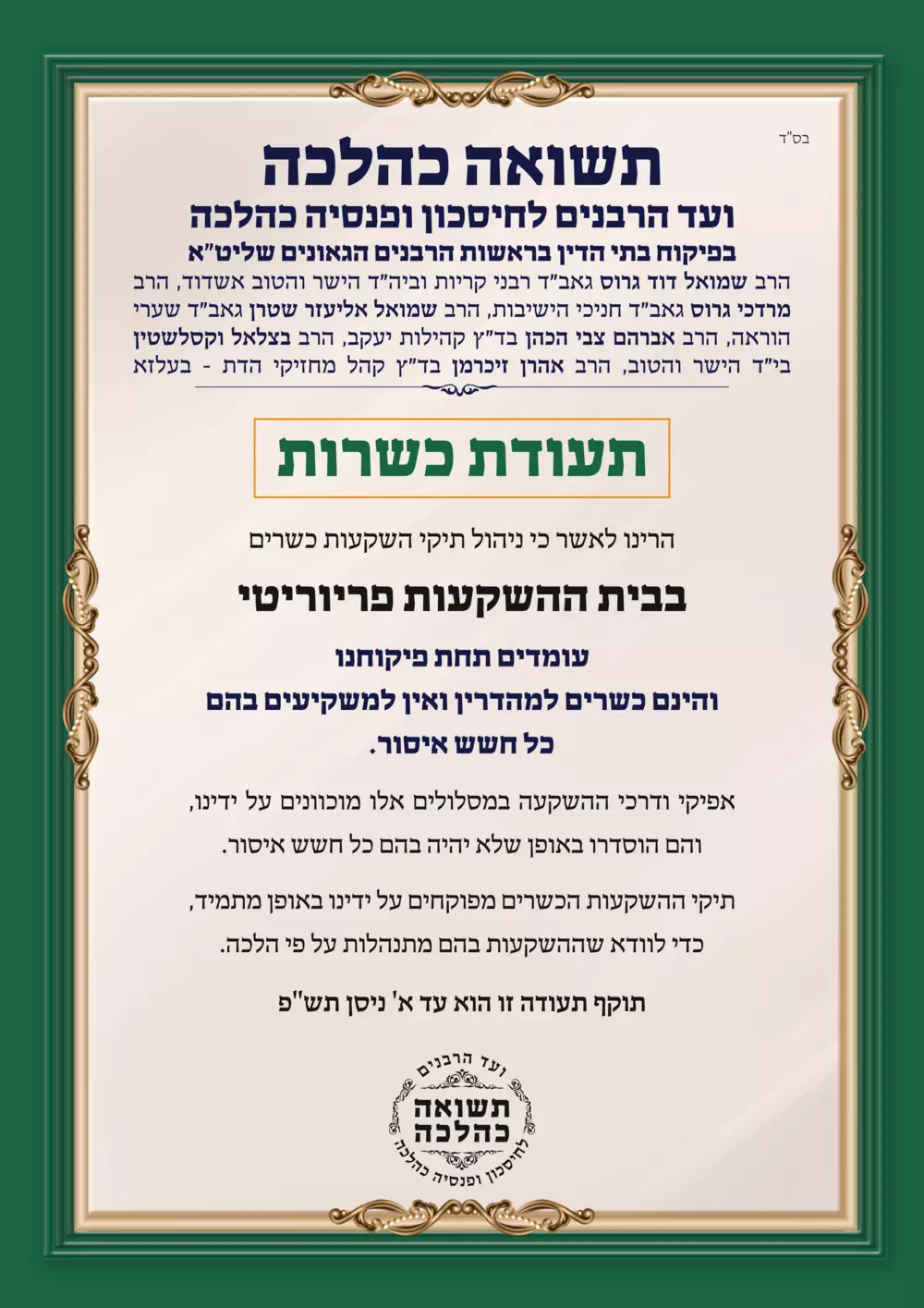 בס"ד

תשואה כהלכה

ועד הרבנים לחיסכון ופנסיה כהלכה

בפיקוח בתי הדין בראשות הרבנים הגאונים שליט"א

הרב שמואל דוד גרוס גאב"ד רבני קריות וביה"ד הישר והטוב אשדוד, הרב מרדכי גרוס גאב"ד חניכי הישיבות, הרב שמואל אליעזר שטרן גאב"ד שערי הוראה, הרב אברהם צבי הכהן בד"ץ קהילות יעקב, הרב בצלאל וקסלשטין בי"ד הישר והטוב, הרב אהרן זיכרמן בד"ץ קהל מחזיקי הדת - בעלזא

תעודת כשרות

הרינו לאשר כי ניהול תיקי השקעות כשרים

בבית ההשקעות פריוריטי

עומדים תחת פיקוחנו

והינם כשרים למהדרין ואין למשקיעים בהם

כל חשש איסור.

אפיקי ודרכי ההשקעה במסלולים אלו מוכוונים על ידינו, והם הוסדרו באופן שלא יהיה בהם כל חשש איסור.

תיקי ההשקעות הכשרים מפוקחים על ידינו באופן מתמיד, כדי לוודא שההשקעות בהם מתנהלות על פי הלכה.

תוקף תעודה זו הוא עד א' ניסן תש"פ

ועד הרבנים
תשואה
כהלכה
לחיסכון ופנסיה כהלכה